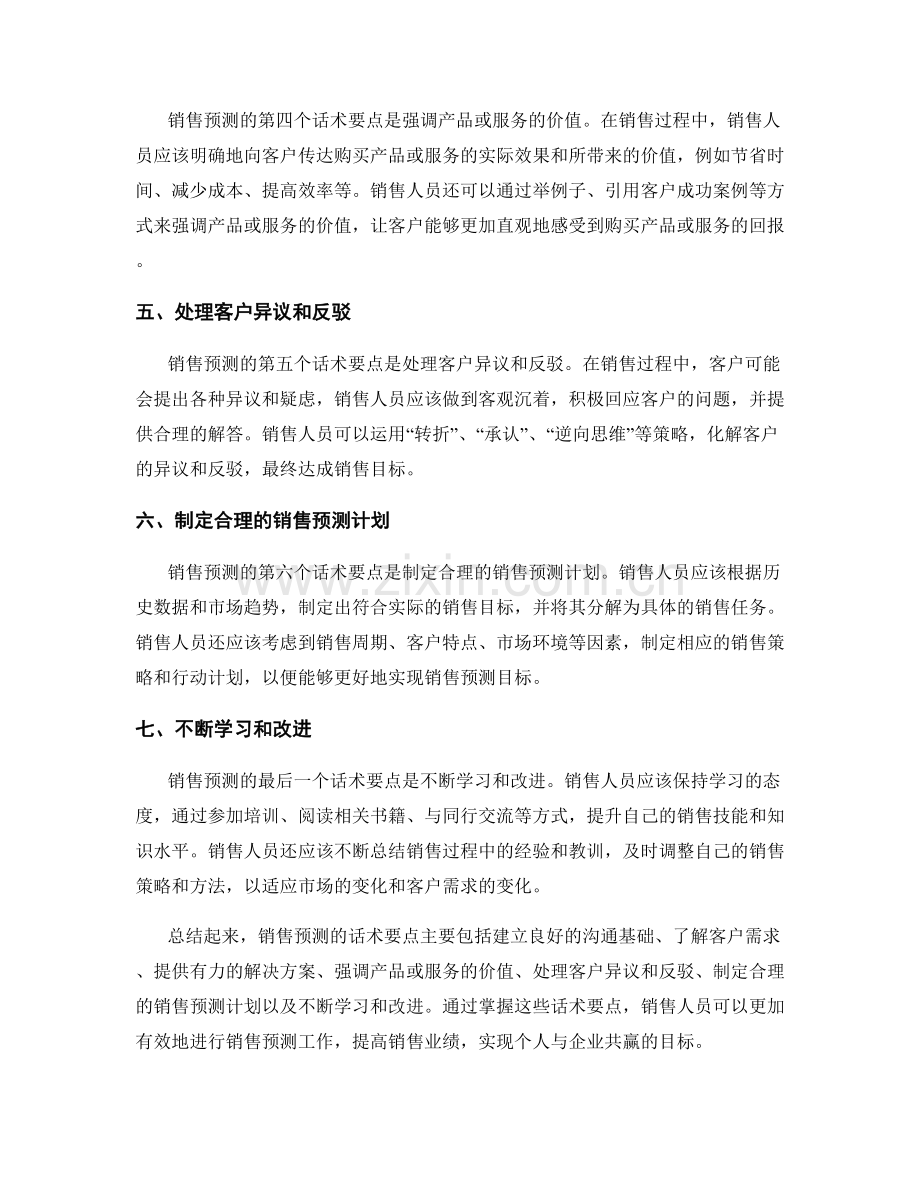 销售预测的第四个话术要点是强调产品或服务的价值。在销售过程中，销售人员应该明确地向客户传达购买产品或服务的实际效果和所带来的价值，例如节省时间、减少成本、提高效率等。销售人员还可以通过举例子、引用客户成功案例等方式来强调产品或服务的价值，让客户能够更加直观地感受到购买产品或服务的回报。

五、处理客户异议和反驳

销售预测的第五个话术要点是处理客户异议和反驳。在销售过程中，客户可能会提出各种异议和疑虑，销售人员应该做到客观沉着，积极回应客户的问题，并提供合理的解答。销售人员可以运用“转折”、“承认”、“逆向思维”等策略，化解客户的异议和反驳，最终达成销售目标。

六、制定合理的销售预测计划

销售预测的第六个话术要点是制定合理的销售预测计划。销售人员应该根据历史数据和市场趋势，制定出符合实际的销售目标，并将其分解为具体的销售任务。销售人员还应该考虑到销售周期、客户特点、市场环境等因素，制定相应的销售策略和行动计划，以便能够更好地实现销售预测目标。

七、不断学习和改进

销售预测的最后一个话术要点是不断学习和改进。销售人员应该保持学习的态度，通过参加培训、阅读相关书籍、与同行交流等方式，提升自己的销售技能和知识水平。销售人员还应该不断总结销售过程中的经验和教训，及时调整自己的销售策略和方法，以适应市场的变化和客户需求的变化。

总结起来，销售预测的话术要点主要包括建立良好的沟通基础、了解客户需求、提供有力的解决方案、强调产品或服务的价值、处理客户异议和反驳、制定合理的销售预测计划以及不断学习和改进。通过掌握这些话术要点，销售人员可以更加有效地进行销售预测工作，提高销售业绩，实现个人与企业共赢的目标。

www.zixin.com.cn